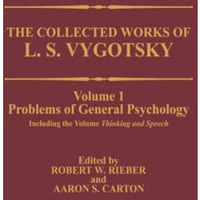 THE COLLECTED WORKS OF
L. S. VYGOTSKY

Volume 1
Problems of General Psychology
Including the Volume Thinking and Speech

Edited by
ROBERT W. RIEBER
and
AARON S. CARTON